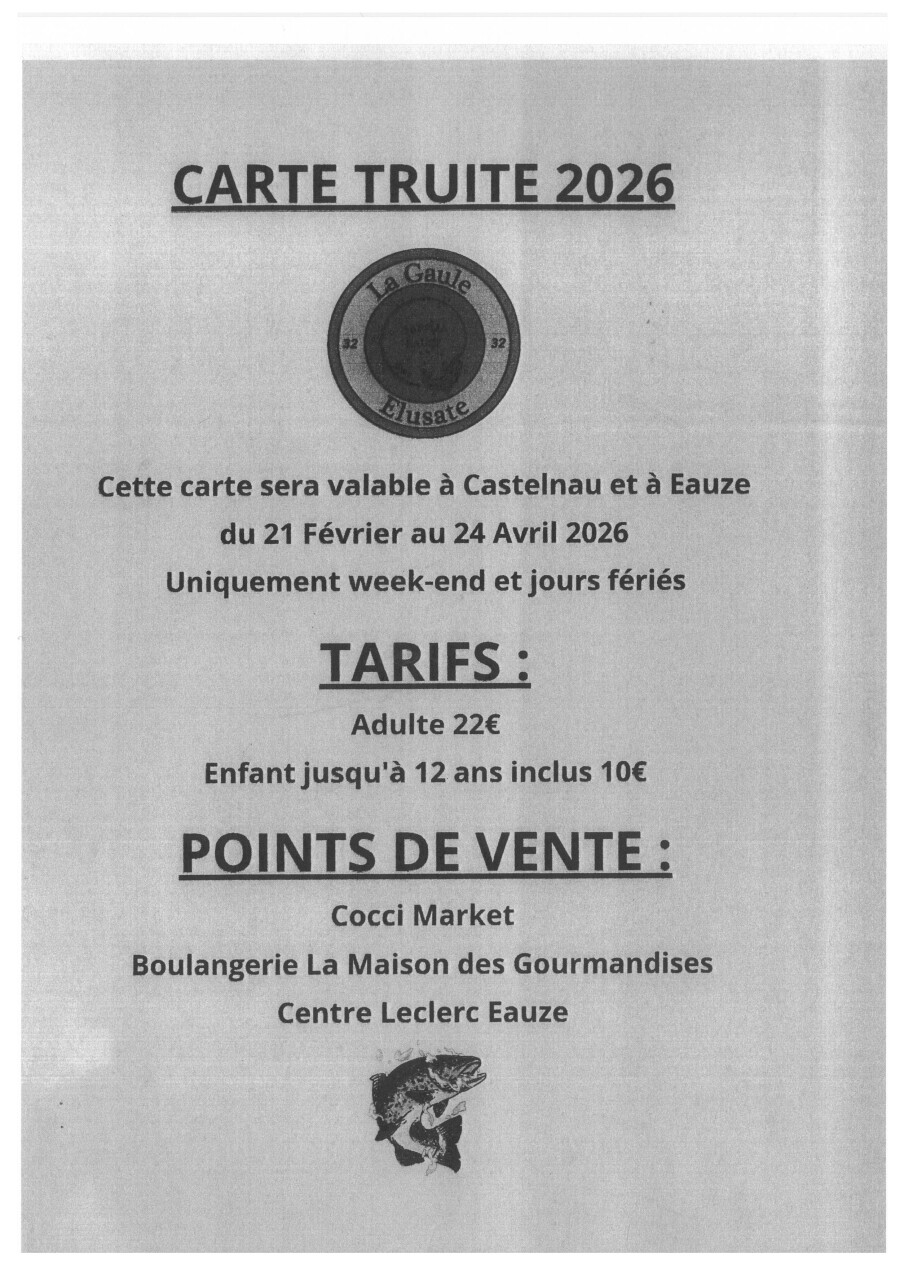 CARTE TRUITE 2026

La Gaule
32 32
Elusate

Cette carte sera valable à Castelnau et à Eauze
du 21 Février au 24 Avril 2026
Uniquement week-end et jours fériés

TARIFS :

Adulte 22€
Enfant jusqu'à 12 ans inclus 10€

POINTS DE VENTE :

Cocci Market
Boulangerie La Maison des Gourmandises
Centre Leclerc Eauze